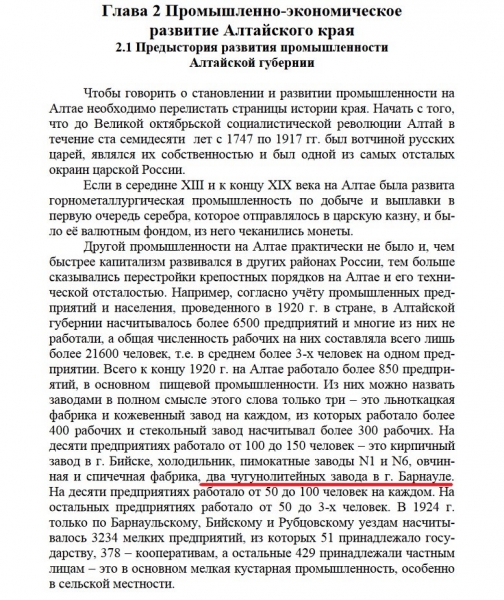 Глава 2 Промышленно-экономическое развитие Алтайского края
2.1 Предыстория развития промышленности Алтайской губернии

Чтобы говорить о становлении и развитии промышленности на Алтае необходимо перелистать страницы истории края. Начать с того, что до Великой октябрьской социалистической революции Алтай в течение ста семидесяти лет с 1747 по 1917 гг. был вотчиной русских царей, являлся их собственностью и был одной из самых отсталых окраин царской России.

Если в середине XIII и к концу XIX века на Алтае была развита горнометаллургическая промышленность по добыче и выплавки в первую очередь серебра, которое отправлялось в царскую казну, и было её валютным фондом, из него чеканились монеты.

Другой промышленности на Алтае практически не было и, чем быстрее капитализм развивался в других районах России, тем больше сказывались перестройки крепостных порядков на Алтае и его технической отсталостью. Например, согласно учёту промышленных предприятий и населения, проведенного в 1920 г. в стране, в Алтайской губернии насчитывалось более 6500 предприятий и многие из них не работали, а общая численность рабочих на них составляла всего лишь более 21600 человек, т.е. в среднем более 3-х человек на одном предприятии. Всего к концу 1920 г. на Алтае работало более 850 предприятий, в основном пищевой промышленности. Из них можно назвать заводами в полном смысле этого слова только три – это льноткацкая фабрика и кожевенный завод на каждом, из которых работало более 400 рабочих и стекольный завод насчитывал более 300 рабочих. На десяти предприятиях работало от 100 до 150 человек – это кирпичный завод в г. Бийске, холодильник, пимокатные заводы N1 и N6, овчинная и спичечная фабрика, два чугунолитейных завода в г. Барнауле. На десяти предприятиях работало от 50 до 100 человек на каждом. На остальных предприятиях работало от 50 до 3-х человек. В 1924 г. только по Барнаульскому, Бийскому и Рубцовскому уездам насчитывалось 3234 мелких предприятий, из которых 51 принадлежало государству, 378 – кооперативам, а остальные 429 принадлежали частным лицам – это в основном мелкая кустарная промышленность, особенно в сельской местности.